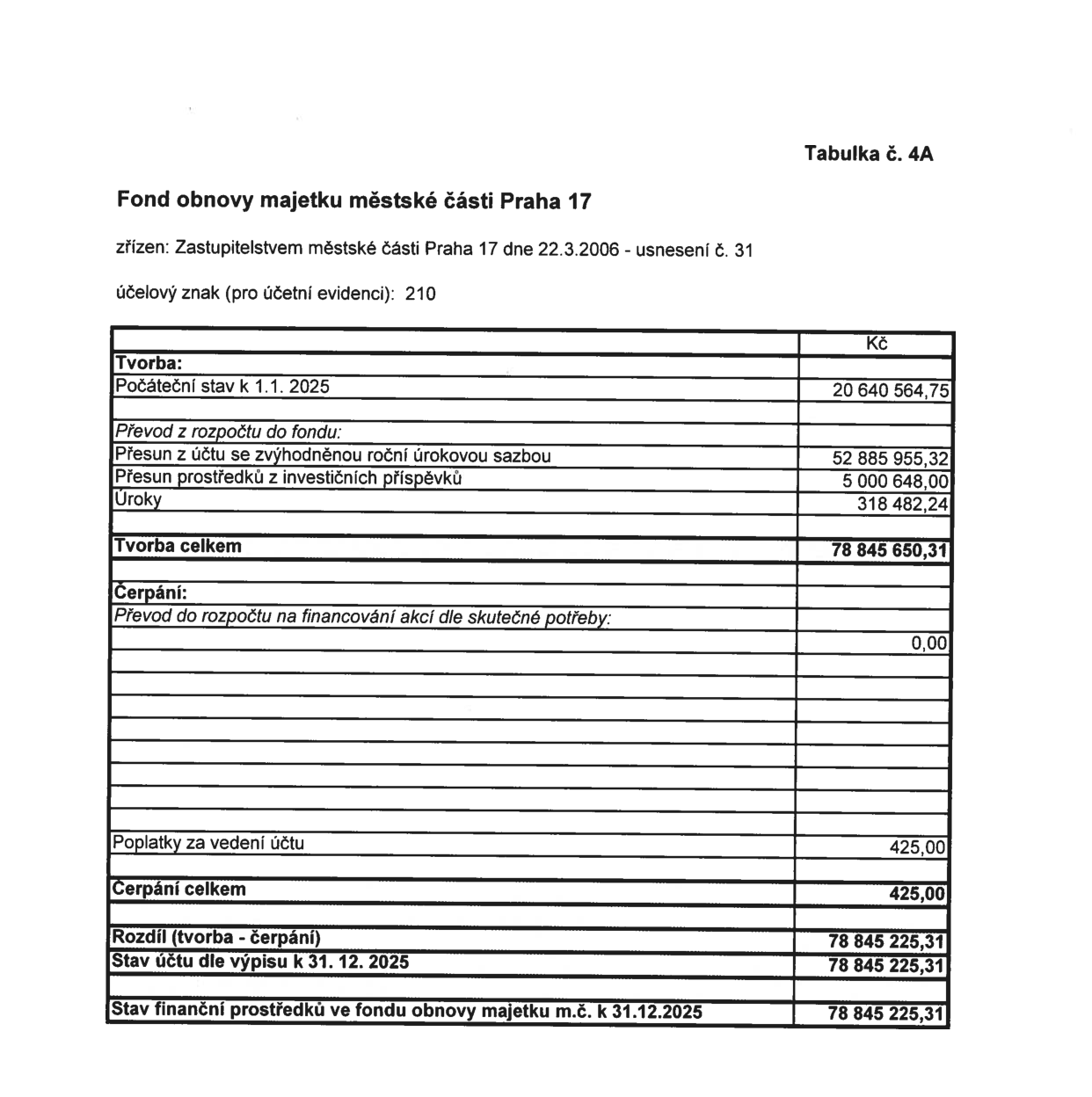 Tabulka č. 4A

Fond obnovy majetku městské části Praha 17

zřízen: Zastupitelstvem městské části Praha 17 dne 22.3.2006 - usnesení č. 31

účelový znak (pro účetní evidenci): 210

|  | Kč |
|---|---|
| Tvorba: |  |
| Počáteční stav k 1.1. 2025 | 20 640 564,75 |
|  |  |
| Převod z rozpočtu do fondu: |  |
| Přesun z účtu se zvýhodněnou roční úrokovou sazbou | 52 885 955,32 |
| Přesun prostředků z investičních příspěvků | 5 000 648,00 |
| Úroky | 318 482,24 |
|  |  |
| Tvorba celkem | 78 845 650,31 |
|  |  |
| Čerpání: |  |
| Převod do rozpočtu na financování akcí dle skutečné potřeby: |  |
|  | 0,00 |
|  |  |
|  |  |
|  |  |
|  |  |
|  |  |
|  |  |
|  |  |
|  |  |
| Poplatky za vedení účtu | 425,00 |
|  |  |
| Čerpání celkem | 425,00 |
|  |  |
| Rozdíl (tvorba - čerpání) | 78 845 225,31 |
| Stav účtu dle výpisu k 31. 12. 2025 | 78 845 225,31 |
|  |  |
| Stav finanční prostředků ve fondu obnovy majetku m.č. k 31.12.2025 | 78 845 225,31 |